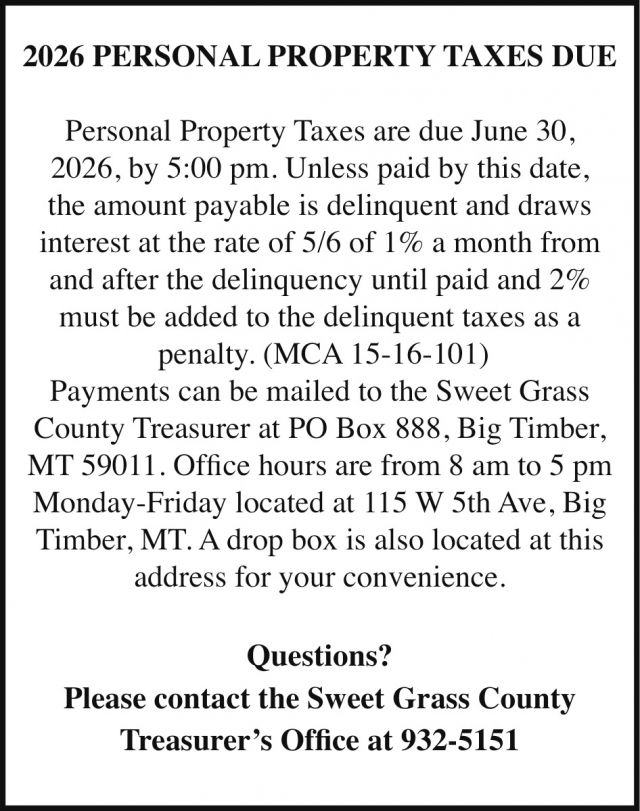 2026 PERSONAL PROPERTY TAXES DUE

Personal Property Taxes are due June 30, 2026, by 5:00 pm. Unless paid by this date, the amount payable is delinquent and draws interest at the rate of 5/6 of 1% a month from and after the delinquency until paid and 2% must be added to the delinquent taxes as a penalty. (MCA 15-16-101)

Payments can be mailed to the Sweet Grass County Treasurer at PO Box 888, Big Timber, MT 59011. Office hours are from 8 am to 5 pm Monday-Friday located at 115 W 5th Ave, Big Timber, MT. A drop box is also located at this address for your convenience.

Questions?
Please contact the Sweet Grass County Treasurer's Office at 932-5151